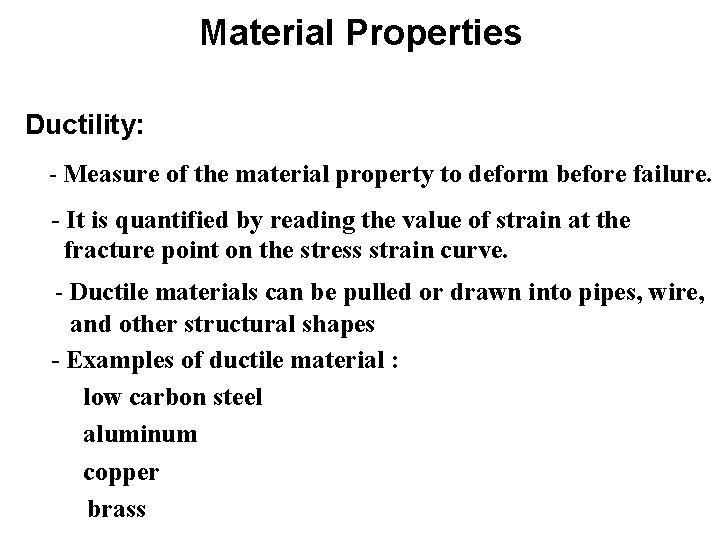 Material Properties

Ductility:

- Measure of the material property to deform before failure.

- It is quantified by reading the value of strain at the fracture point on the stress strain curve.

- Ductile materials can be pulled or drawn into pipes, wire, and other structural shapes

- Examples of ductile material :

low carbon steel

aluminum

copper

brass